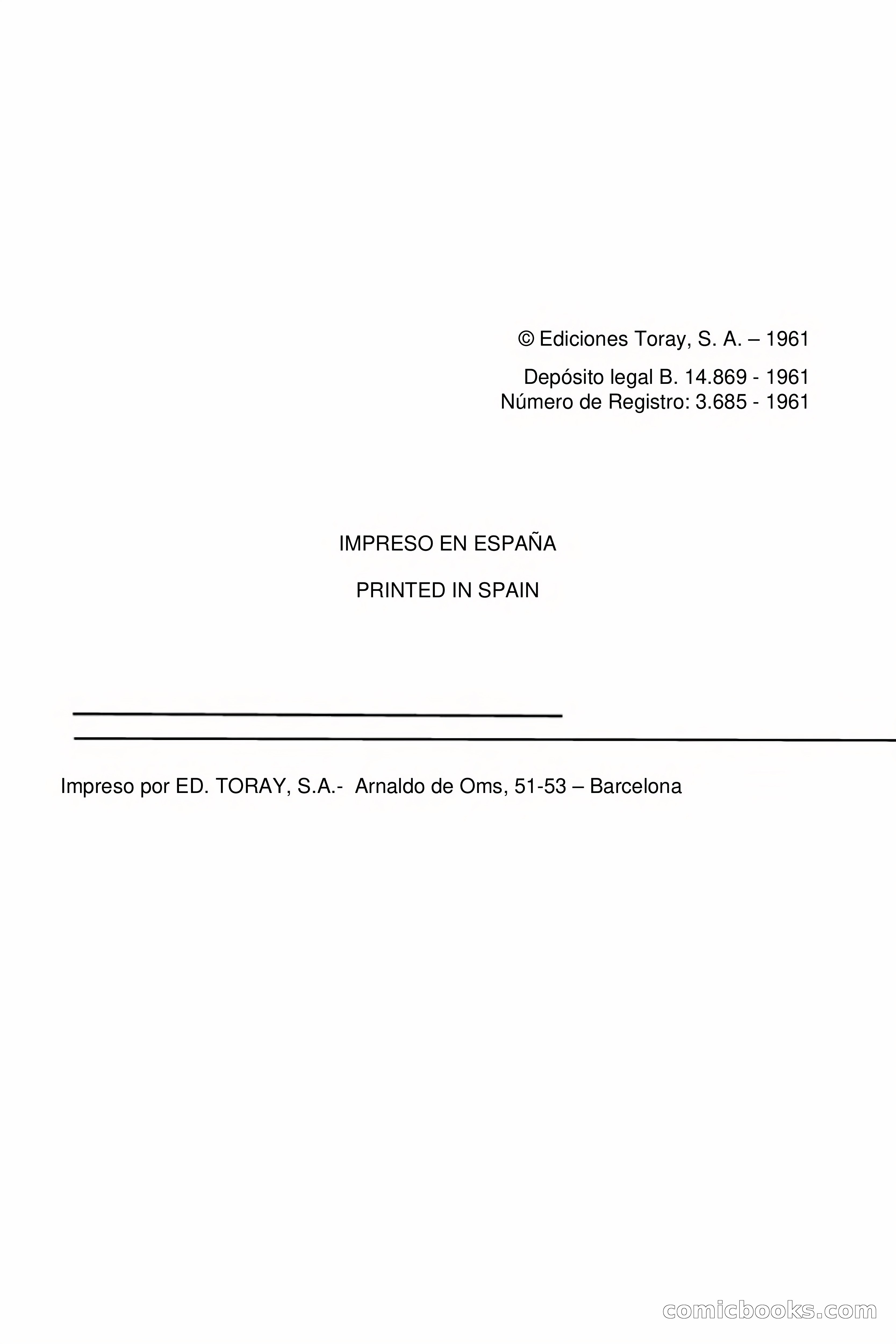 © Ediciones Toray, S. A. – 1961

Depósito legal B. 14.869 - 1961
Número de Registro: 3.685 - 1961

IMPRESO EN ESPAÑA

PRINTED IN SPAIN

Impreso por ED. TORAY, S.A.- Arnaldo de Oms, 51-53 – Barcelona

comicbooks.com